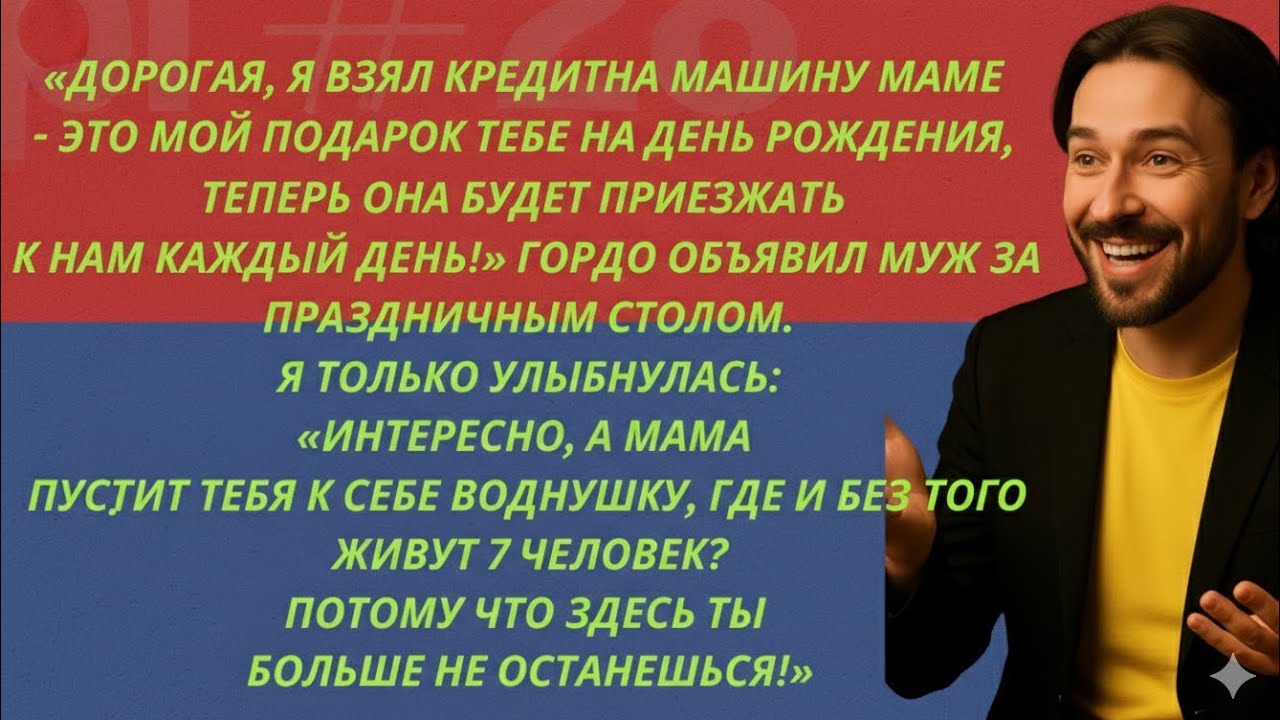 «ДОРОГАЯ, Я ВЗЯЛ КРЕДИТНА МАШИНУ МАМЕ - ЭТО МОЙ ПОДАРОК ТЕБЕ НА ДЕНЬ РОЖДЕНИЯ, ТЕПЕРЬ ОНА БУДЕТ ПРИЕЗЖАТЬ К НАМ КАЖДЫЙ ДЕНЬ!» ГОРДО ОБЪЯВИЛ МУЖ ЗА ПРАЗДНИЧНЫМ СТОЛОМ.
Я ТОЛЬКО УЛЫБНУЛАСЬ: «ИНТЕРЕСНО, А МАМА ПУСТИТ ТЕБЯ К СЕБЕ ВОДНУШКУ, ГДЕ И БЕЗ ТОГО ЖИВУТ 7 ЧЕЛОВЕК? ПОТОМУ ЧТО ЗДЕСЬ ТЫ БОЛЬШЕ НЕ ОСТАНЕШЬСЯ!»